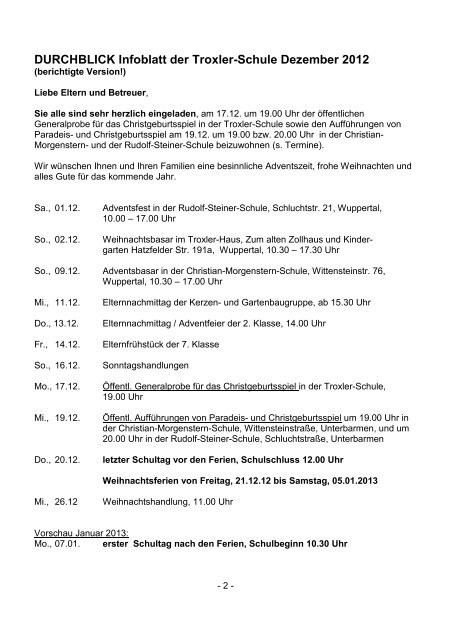 DURCHBLICK Infoblatt der Troxler-Schule Dezember 2012
(berichtigte Version!)

Liebe Eltern und Betreuer,

Sie alle sind sehr herzlich eingeladen, am 17.12. um 19.00 Uhr der öffentlichen Generalprobe für das Christgeburtsspiel in der Troxler-Schule sowie den Aufführungen von Paradeis- und Christgeburtsspiel am 19.12. um 19.00 bzw. 20.00 Uhr in der Christian-Morgenstern- und der Rudolf-Steiner-Schule beizuwohnen (s. Termine).

Wir wünschen Ihnen und Ihren Familien eine besinnliche Adventszeit, frohe Weihnachten und alles Gute für das kommende Jahr.

Sa., 01.12. Adventsfest in der Rudolf-Steiner-Schule, Schluchtstr. 21, Wuppertal, 10.00 – 17.00 Uhr

So., 02.12. Weihnachtsbasar im Troxler-Haus, Zum alten Zollhaus und Kindergarten Hatzfelder Str. 191a, Wuppertal, 10.30 – 17.30 Uhr

So., 09.12. Adventsbasar in der Christian-Morgenstern-Schule, Wittensteinstr. 76, Wuppertal, 10.30 – 17.00 Uhr

Mi., 11.12. Elternnachmittag der Kerzen- und Gartenbaugruppe, ab 15.30 Uhr

Do., 13.12. Elternnachmittag / Adventfeier der 2. Klasse, 14.00 Uhr

Fr., 14.12. Elternfrühstück der 7. Klasse

So., 16.12. Sonntagshandlungen

Mo., 17.12. Öffentl. Generalprobe für das Christgeburtsspiel in der Troxler-Schule, 19.00 Uhr

Mi., 19.12. Öffentl. Aufführungen von Paradeis- und Christgeburtsspiel um 19.00 Uhr in der Christian-Morgenstern-Schule, Wittensteinstraße, Unterbarmen, und um 20.00 Uhr in der Rudolf-Steiner-Schule, Schluchtstraße, Unterbarmen

Do., 20.12. letzter Schultag vor den Ferien, Schulschluss 12.00 Uhr

Weihnachtsferien von Freitag, 21.12.12 bis Samstag, 05.01.2013

Mi., 26.12 Weihnachtshandlung, 11.00 Uhr

Vorschau Januar 2013:
Mo., 07.01. erster Schultag nach den Ferien, Schulbeginn 10.30 Uhr

- 2 -